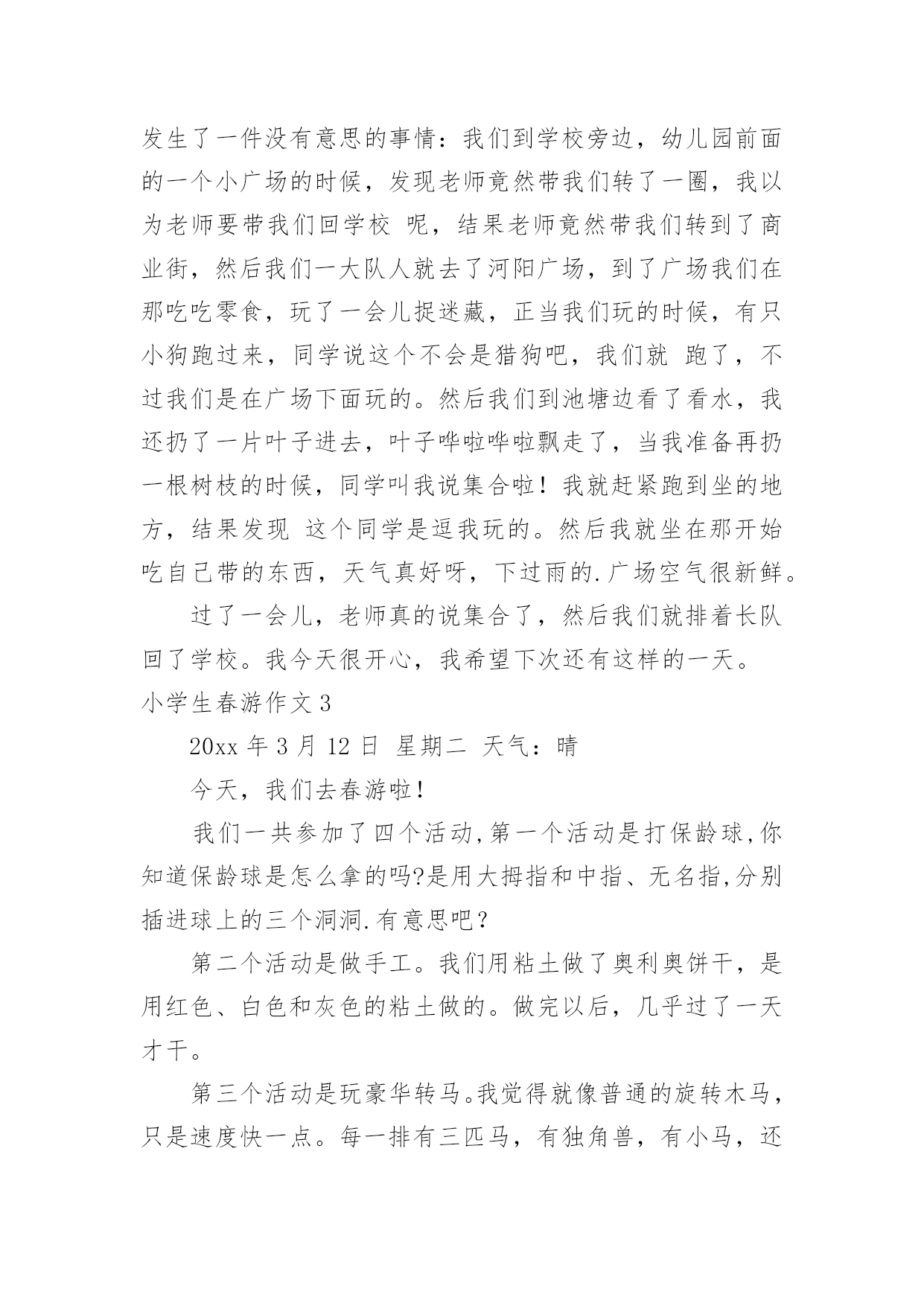 发生了一件没有意思的事情：我们到学校旁边，幼儿园前面的一个小广场的时候，发现老师竟然带我们转了一圈，我以为老师要带我们回学校 呢，结果老师竟然带我们转到了商业街，然后我们一大队人就去了河阳广场，到了广场我们在那吃吃零食，玩了一会儿捉迷藏，正当我们玩的时候，有只小狗跑过来，同学说这个不会是猎狗吧，我们就 跑了，不过我们是在广场下面玩的。然后我们到池塘边看了看水，我还扔了一片叶子进去，叶子哗啦哗啦飘走了，当我准备再扔一根树枝的时候，同学叫我说集合啦！我就赶紧跑到坐的地方，结果发现 这个同学是逗我玩的。然后我就坐在那开始吃自己带的东西，天气真好呀，下过雨的.广场空气很新鲜。

过了一会儿，老师真的说集合了，然后我们就排着长队回了学校。我今天很开心，我希望下次还有这样的一天。

小学生春游作文 3

20xx 年 3 月 12 日 星期二 天气：晴

今天，我们去春游啦！

我们一共参加了四个活动,第一个活动是打保龄球,你知道保龄球是怎么拿的吗?是用大拇指和中指、无名指,分别插进球上的三个洞洞.有意思吧？

第二个活动是做手工。我们用粘土做了奥利奥饼干，是用红色、白色和灰色的粘土做的。做完以后，几乎过了一天才干。

第三个活动是玩豪华转马。我觉得就像普通的旋转木马，只是速度快一点。每一排有三匹马，有独角兽，有小马，还